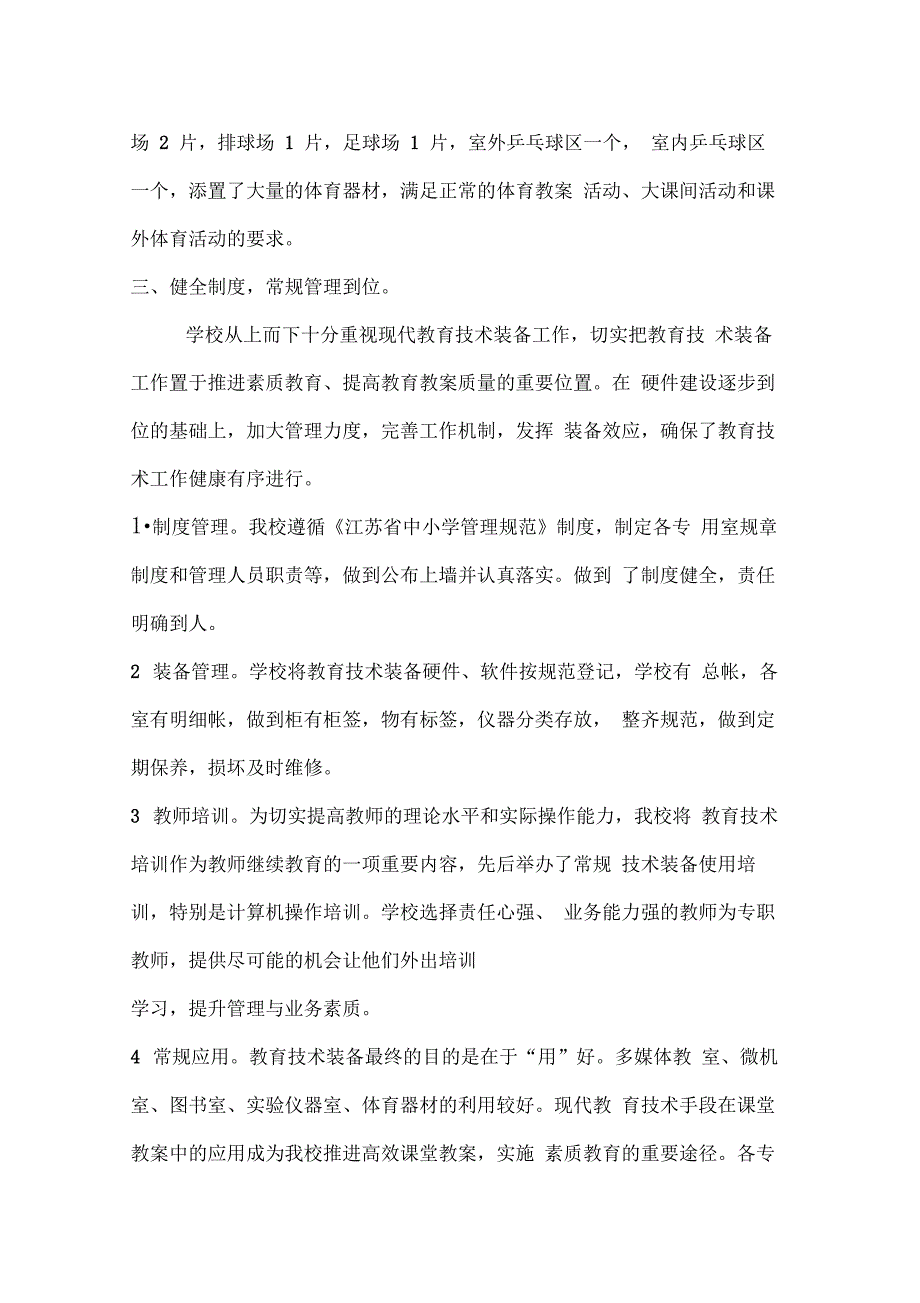 场 2 片，排球场 1 片，足球场 1 片，室外乒乓球区一个， 室内乒乓球区一个，添置了大量的体育器材，满足正常的体育教案 活动、大课间活动和课外体育活动的要求。

三、健全制度，常规管理到位。

学校从上而下十分重视现代教育技术装备工作，切实把教育技 术装备工作置于推进素质教育、提高教育教案质量的重要位置。在 硬件建设逐步到位的基础上，加大管理力度，完善工作机制，发挥 装备效应，确保了教育技术工作健康有序进行。

1•制度管理。我校遵循《江苏省中小学管理规范》制度，制定各专 用室规章制度和管理人员职责等，做到公布上墙并认真落实。做到 了制度健全，责任明确到人。

2 装备管理。学校将教育技术装备硬件、软件按规范登记，学校有 总帐，各室有明细帐，做到柜有柜签，物有标签，仪器分类存放， 整齐规范，做到定期保养，损坏及时维修。

3 教师培训。为切实提高教师的理论水平和实际操作能力，我校将 教育技术培训作为教师继续教育的一项重要内容，先后举办了常规 技术装备使用培训，特别是计算机操作培训。学校选择责任心强、 业务能力强的教师为专职教师，提供尽可能的机会让他们外出培训

学习，提升管理与业务素质。

4 常规应用。教育技术装备最终的目的是在于“用”好。多媒体教 室、微机室、图书室、实验仪器室、体育器材的利用较好。现代教 育技术手段在课堂教案中的应用成为我校推进高效课堂教案，实施 素质教育的重要途径。各专